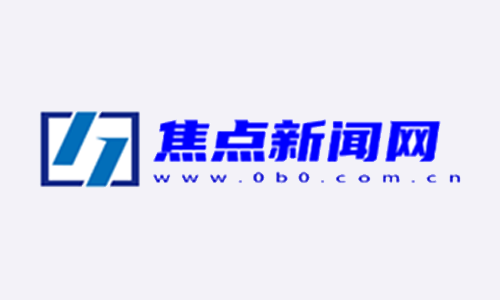 焦点新闻网
www.0b0.com.cn